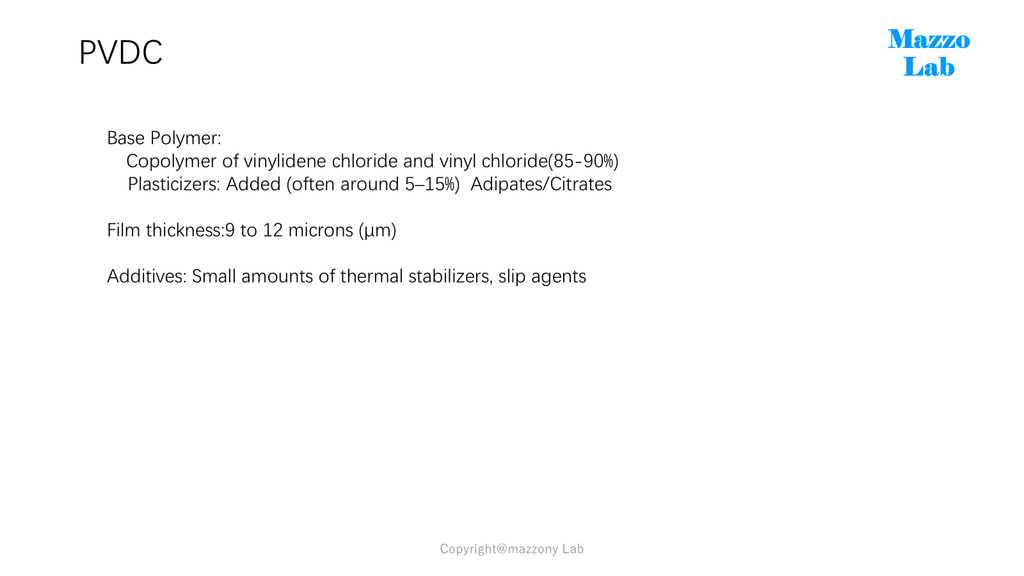 PVDC

Mazzo
Lab

Base Polymer:
Copolymer of vinylidene chloride and vinyl chloride(85-90%)
Plasticizers: Added (often around 5–15%) Adipates/Citrates

Film thickness:9 to 12 microns (μm)

Additives: Small amounts of thermal stabilizers, slip agents

Copyright@mazzony Lab